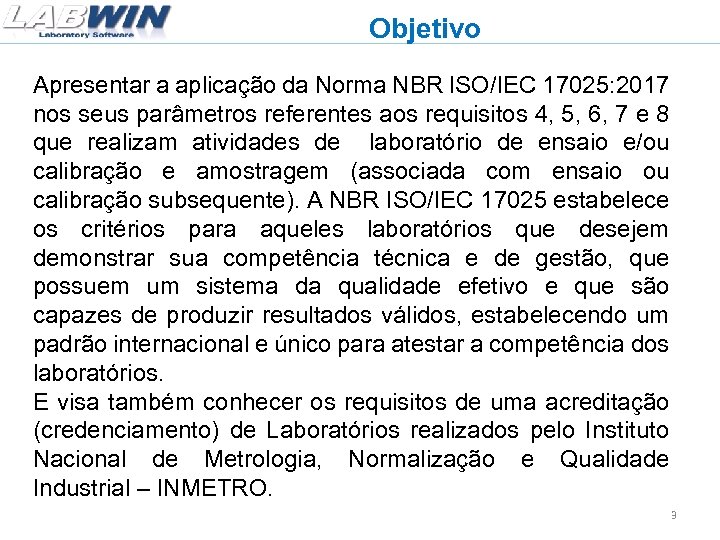 LABWIN
Laboratory Software

Objetivo

Apresentar a aplicação da Norma NBR ISO/IEC 17025:2017 nos seus parâmetros referentes aos requisitos 4, 5, 6, 7 e 8 que realizam atividades de laboratório de ensaio e/ou calibração e amostragem (associada com ensaio ou calibração subsequente). A NBR ISO/IEC 17025 estabelece os critérios para aqueles laboratórios que desejem demonstrar sua competência técnica e de gestão, que possuem um sistema da qualidade efetivo e que são capazes de produzir resultados válidos, estabelecendo um padrão internacional e único para atestar a competência dos laboratórios.
E visa também conhecer os requisitos de uma acreditação (credenciamento) de Laboratórios realizados pelo Instituto Nacional de Metrologia, Normalização e Qualidade Industrial – INMETRO.

3